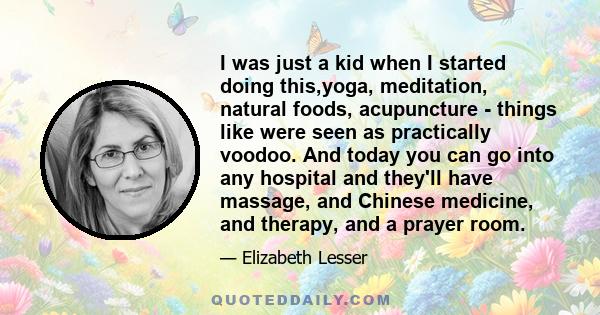 I was just a kid when I started doing this,yoga, meditation, natural foods, acupuncture - things like were seen as practically voodoo. And today you can go into any hospital and they'll have massage, and Chinese medicine, and therapy, and a prayer room.

— Elizabeth Lesser

QUOTEDDAILY.COM